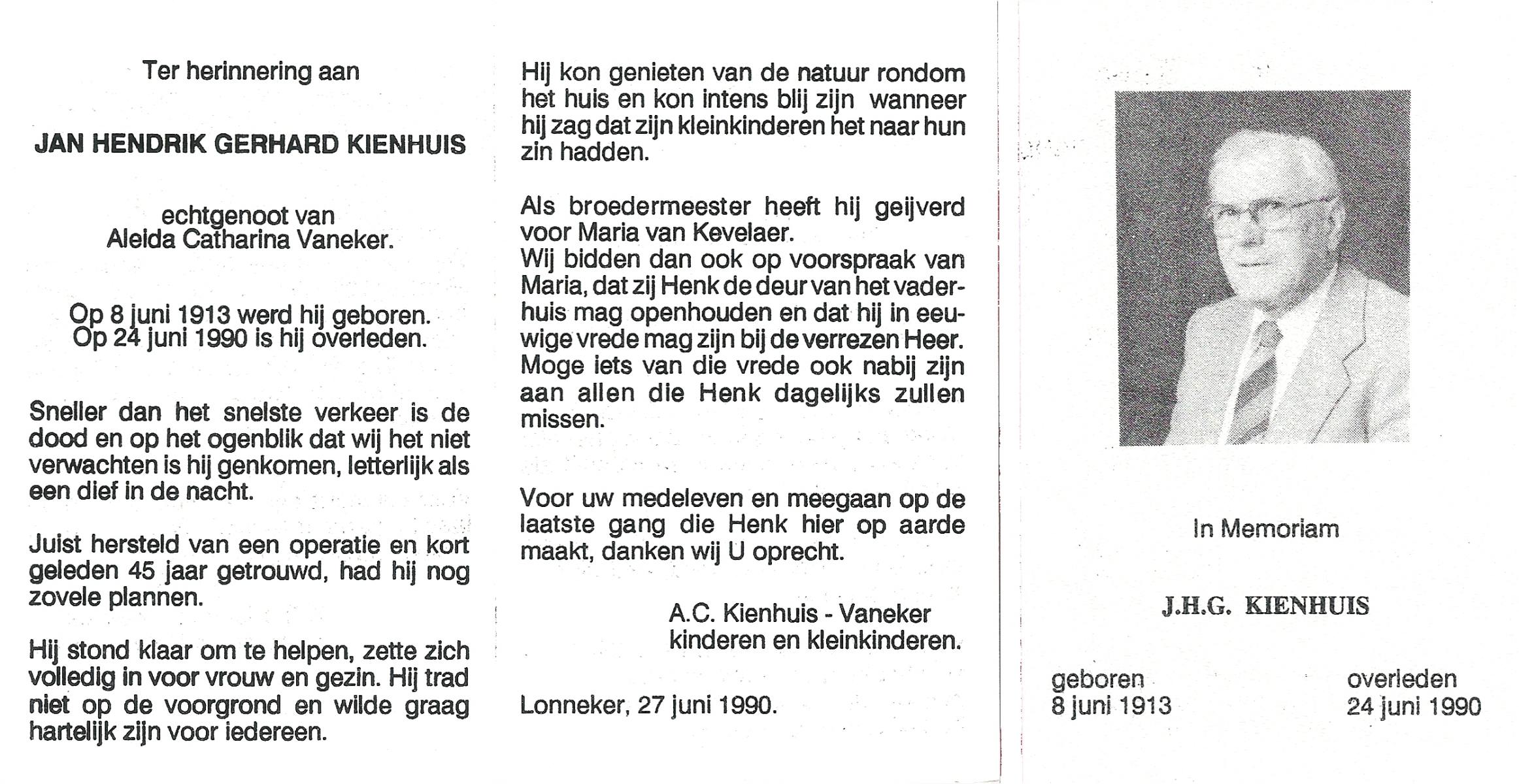 Ter herinnering aan

JAN HENDRIK GERHARD KIENHUIS

echtgenoot van
Aleida Catharina Vaneker.

Op 8 juni 1913 werd hij geboren.
Op 24 juni 1990 is hij overleden.

Sneller dan het snelste verkeer is de dood en op het ogenblik dat wij het niet verwachten is hij genkomen, letterlijk als een dief in de nacht.

Juist hersteld van een operatie en kort geleden 45 jaar getrouwd, had hij nog zovele plannen.

Hij stond klaar om te helpen, zette zich volledig in voor vrouw en gezin. Hij trad niet op de voorgrond en wilde graag hartelijk zijn voor iedereen.

Hij kon genieten van de natuur rondom het huis en kon intens blij zijn wanneer hij zag dat zijn kleinkinderen het naar hun zin hadden.

Als broedermeester heeft hij geijverd voor Maria van Kevelaer.
Wij bidden dan ook op voorspraak van Maria, dat zij Henk de deur van het vaderhuis mag openhouden en dat hij in eeuwige vrede mag zijn bij de verrezen Heer.
Moge iets van die vrede ook nabij zijn aan allen die Henk dagelijks zullen missen.

Voor uw medeleven en meegaan op de laatste gang die Henk hier op aarde maakt, danken wij U oprecht.

A.C. Kienhuis - Vaneker
kinderen en kleinkinderen.

Lonneker, 27 juni 1990.

In Memoriam

J.H.G. KIENHUIS

geboren
8 juni 1913

overleden
24 juni 1990